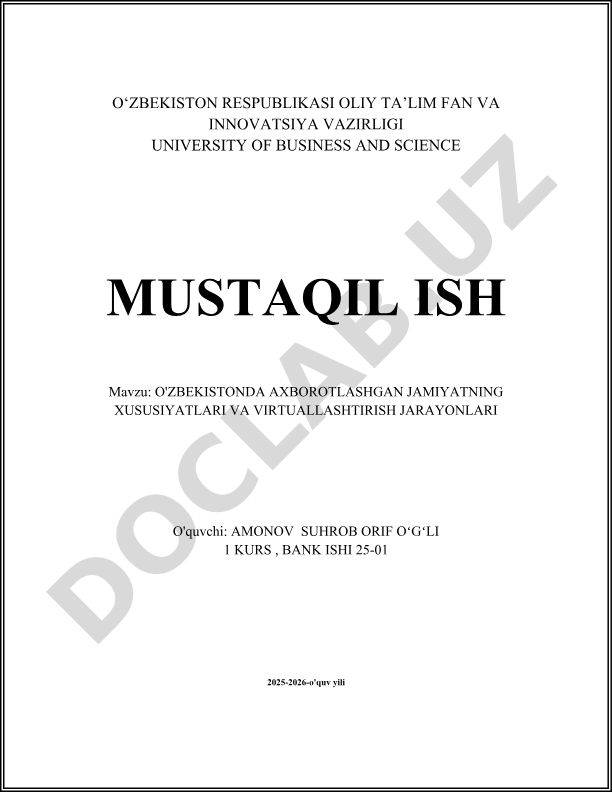 O'ZBEKISTON RESPUBLIKASI OLIY TA'LIM FAN VA
INNOVATSIYA VAZIRLIGI
UNIVERSITY OF BUSINESS AND SCIENCE

MUSTAQIL ISH

Mavzu: O'ZBEKISTONDA AXBOROTLASHGAN JAMIYATNING XUSUSIYATLARI VA VIRTUALLASHTIRISH JARAYONLARI

O'quvchi: AMONOV SUHROB ORIF O'G'LI
1 KURS , BANK ISHI 25-01

2025-2026-o'quv yili

DOCLAB.UZ